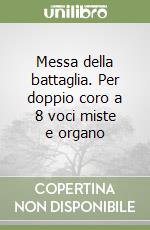 unilibro

Messa della battaglia. Per doppio coro a 8 voci miste e organo

COPERTINA
NON DISPONIBILE